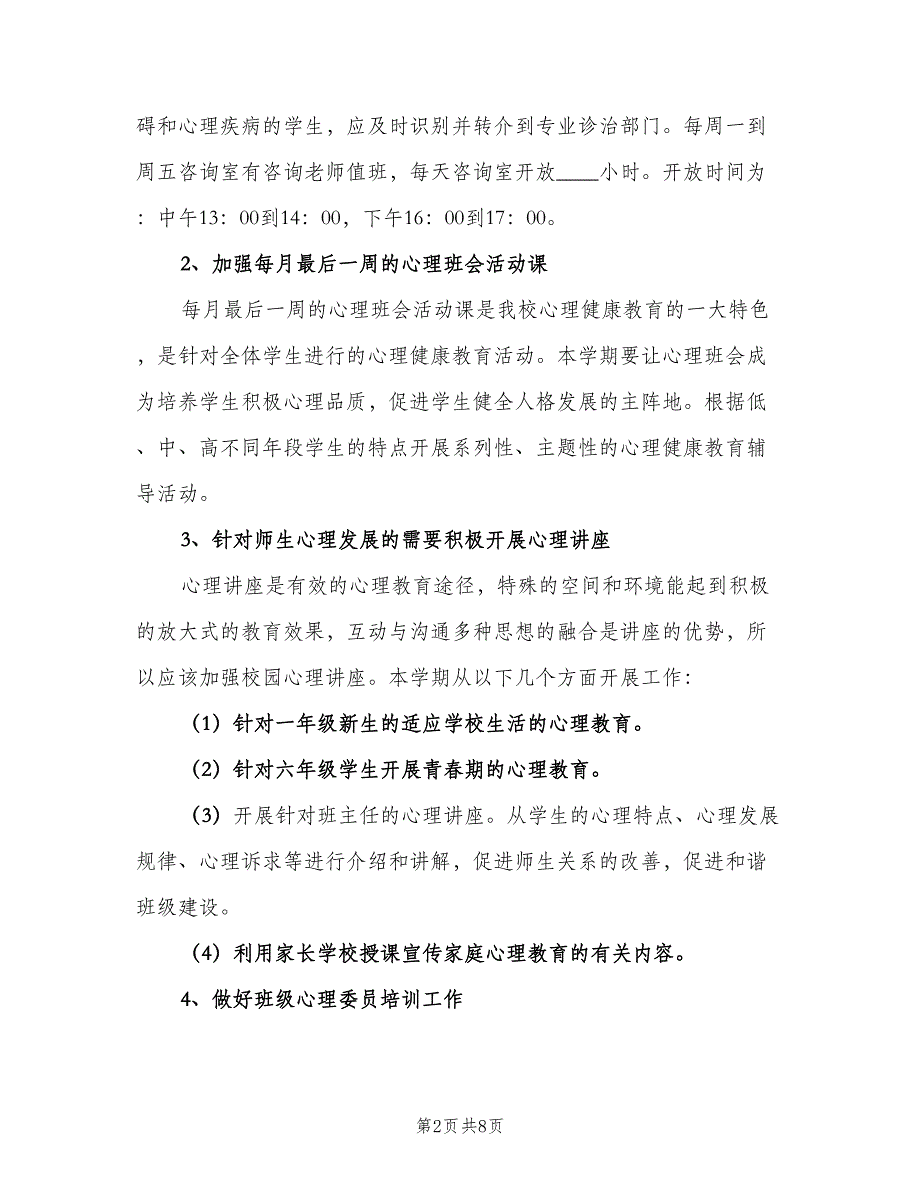 碍和心理疾病的学生，应及时识别并转介到专业诊治部门。每周一到周五咨询室有咨询老师值班，每天咨询室开放____小时。开放时间为：中午13：00到14：00，下午16：00到17：00。

2、加强每月最后一周的心理班会活动课

每月最后一周的心理班会活动课是我校心理健康教育的一大特色，是针对全体学生进行的心理健康教育活动。本学期要让心理班会成为培养学生积极心理品质，促进学生健全人格发展的主阵地。根据低、中、高不同年段学生的特点开展系列性、主题性的心理健康教育辅导活动。

3、针对师生心理发展的需要积极开展心理讲座

心理讲座是有效的心理教育途径，特殊的空间和环境能起到积极的放大式的教育效果，互动与沟通多种思想的融合是讲座的优势，所以应该加强校园心理讲座。本学期从以下几个方面开展工作：

（1）针对一年级新生的适应学校生活的心理教育。

（2）针对六年级学生开展青春期的心理教育。

（3）开展针对班主任的心理讲座。从学生的心理特点、心理发展规律、心理诉求等进行介绍和讲解，促进师生关系的改善，促进和谐班级建设。

（4）利用家长学校授课宣传家庭心理教育的有关内容。

4、做好班级心理委员培训工作

第2页 共8页